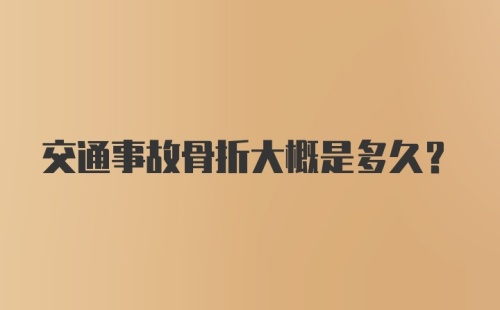 交通事故骨折大概是多久?